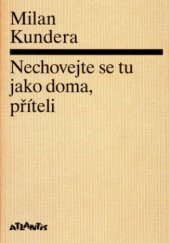 Milan Kundera

Nechovejte se tu jako doma, příteli

ATLANTIS